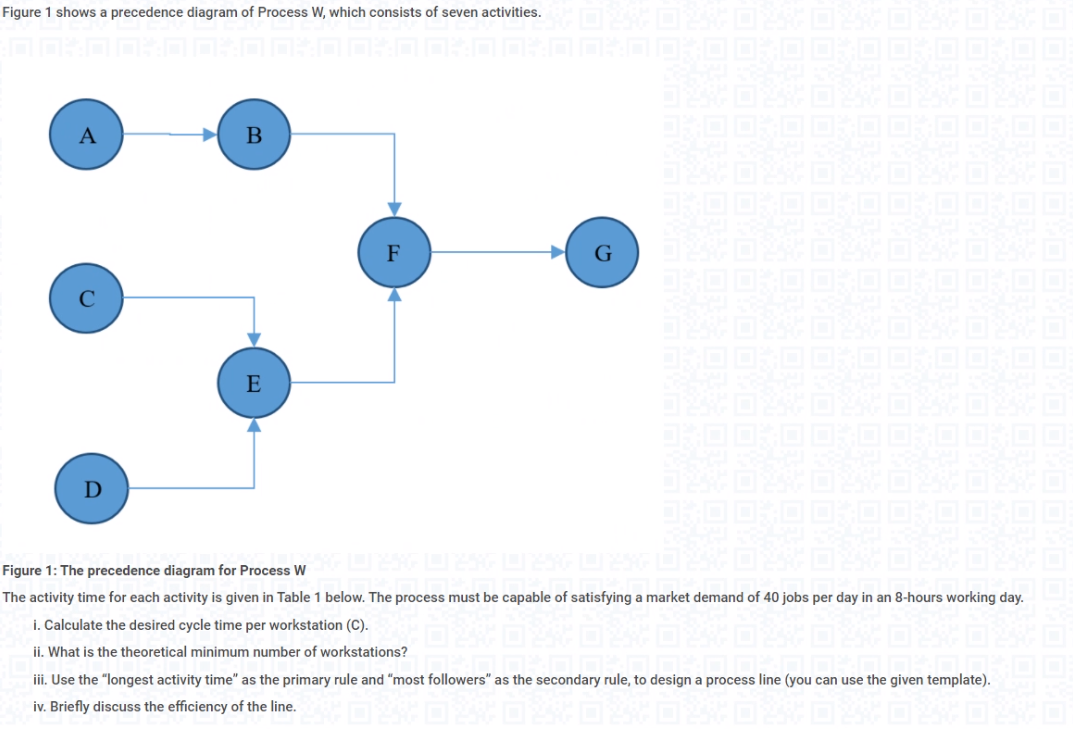 Figure 1 shows a precedence diagram of Process W, which consists of seven activities.

A

B

F

G

C

E

D

Figure 1: The precedence diagram for Process W

The activity time for each activity is given in Table 1 below. The process must be capable of satisfying a market demand of 40 jobs per day in an 8-hours working day.

i. Calculate the desired cycle time per workstation (C).

ii. What is the theoretical minimum number of workstations?

iii. Use the "longest activity time" as the primary rule and "most followers" as the secondary rule, to design a process line (you can use the given template).

iv. Briefly discuss the efficiency of the line.